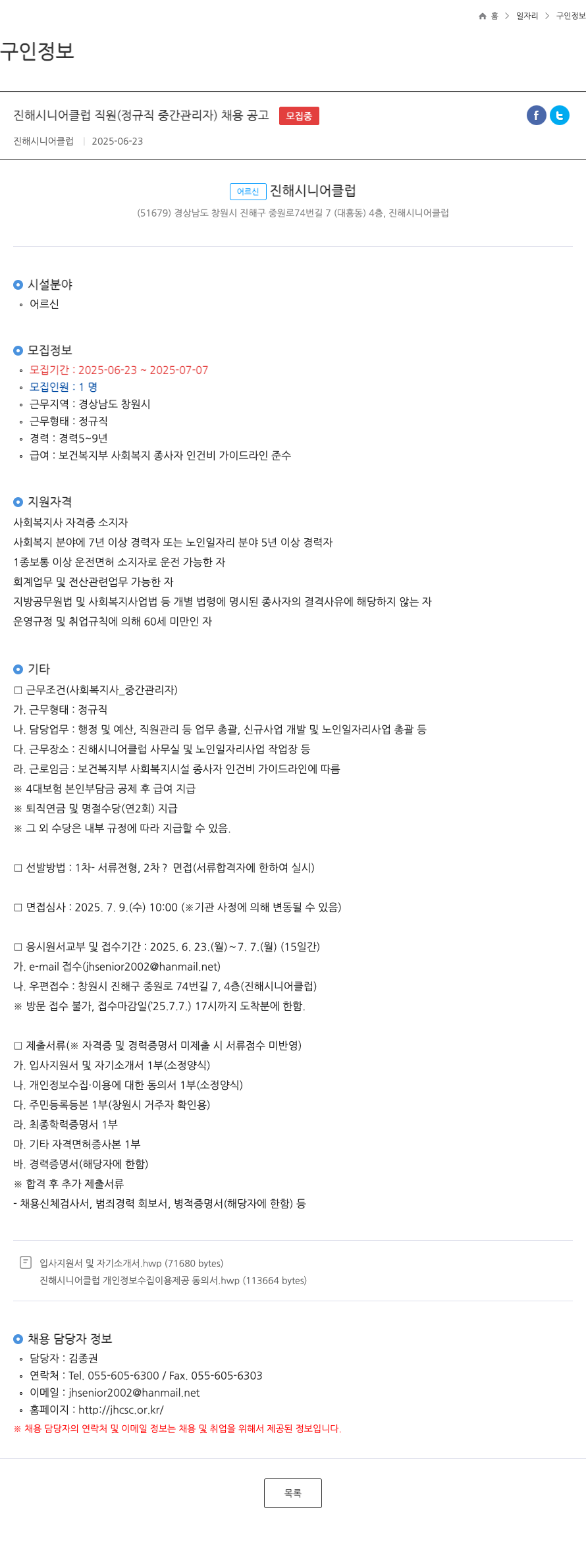 홈 > 일자리 > 구인정보

구인정보

진해시니어클럽 직원(정규직 중간관리자) 채용 공고 모집중

진해시니어클럽 | 2025-06-23

어르신 진해시니어클럽
(51679) 경상남도 창원시 진해구 중원로74번길 7 (대흥동) 4층, 진해시니어클럽

시설분야
◦ 어르신

모집정보
◦ 모집기간 : 2025-06-23 ~ 2025-07-07
◦ 모집인원 : 1 명
◦ 근무지역 : 경상남도 창원시
◦ 근무형태 : 정규직
◦ 경력 : 경력5~9년
◦ 급여 : 보건복지부 사회복지 종사자 인건비 가이드라인 준수

지원자격
사회복지사 자격증 소지자
사회복지 분야에 7년 이상 경력자 또는 노인일자리 분야 5년 이상 경력자
1종보통 이상 운전면허 소지자로 운전 가능한 자
회계업무 및 전산관련업무 가능한 자
지방공무원법 및 사회복지사업법 등 개별 법령에 명시된 종사자의 결격사유에 해당하지 않는 자
운영규정 및 취업규칙에 의해 60세 미만인 자

기타
□ 근무조건(사회복지사_중간관리자)
가. 근무형태 : 정규직
나. 담당업무 : 행정 및 예산, 직원관리 등 업무 총괄, 신규사업 개발 및 노인일자리사업 총괄 등
다. 근무장소 : 진해시니어클럽 사무실 및 노인일자리사업 작업장 등
라. 근로임금 : 보건복지부 사회복지시설 종사자 인건비 가이드라인에 따름
※ 4대보험 본인부담금 공제 후 급여 지급
※ 퇴직연금 및 명절수당(연2회) 지급
※ 그 외 수당은 내부 규정에 따라 지급할 수 있음.

□ 선발방법 : 1차- 서류전형, 2차 ? 면접(서류합격자에 한하여 실시)

□ 면접심사 : 2025. 7. 9.(수) 10:00 (※기관 사정에 의해 변동될 수 있음)

□ 응시원서교부 및 접수기간 : 2025. 6. 23.(월)~7. 7.(월) (15일간)
가. e-mail 접수(jhsenior2002@hanmail.net)
나. 우편접수 : 창원시 진해구 중원로 74번길 7, 4층(진해시니어클럽)
※ 방문 접수 불가, 접수마감일('25.7.7.) 17시까지 도착분에 한함.

□ 제출서류(※ 자격증 및 경력증명서 미제출 시 서류점수 미반영)
가. 입사지원서 및 자기소개서 1부(소정양식)
나. 개인정보수집·이용에 대한 동의서 1부(소정양식)
다. 주민등록등본 1부(창원시 거주자 확인용)
라. 최종학력증명서 1부
마. 기타 자격면허증사본 1부
바. 경력증명서(해당자에 한함)
※ 합격 후 추가 제출서류
- 채용신체검사서, 범죄경력 회보서, 병적증명서(해당자에 한함) 등

입사지원서 및 자기소개서.hwp (71680 bytes)
진해시니어클럽 개인정보수집이용제공 동의서.hwp (113664 bytes)

채용 담당자 정보
◦ 담당자 : 김종권
◦ 연락처 : Tel. 055-605-6300 / Fax. 055-605-6303
◦ 이메일 : jhsenior2002@hanmail.net
◦ 홈페이지 : http://jhcsc.or.kr/
※ 채용 담당자의 연락처 및 이메일 정보는 채용 및 취업을 위해서 제공된 정보입니다.

목록